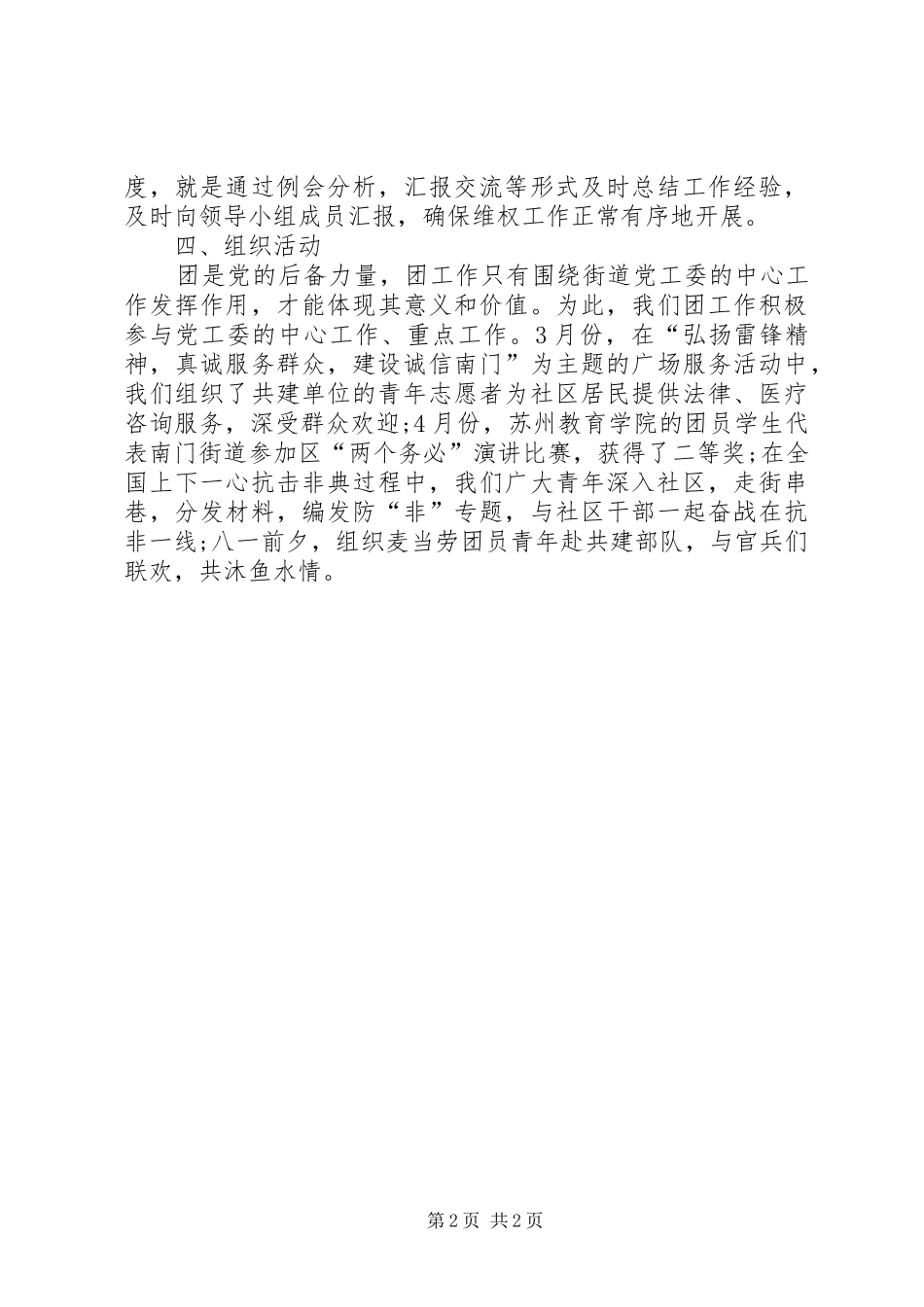 度，就是通过例会分析，汇报交流等形式及时总结工作经验，及时向领导小组成员汇报，确保维权工作正常有序地开展。

四、组织活动

团是党的后备力量，团工作只有围绕街道党工委的中心工作发挥作用，才能体现其意义和价值。为此，我们团工作积极参与党工委的中心工作、重点工作。3月份，在“弘扬雷锋精神，真诚服务群众，建设诚信南门”为主题的广场服务活动中，我们组织了共建单位的青年志愿者为社区居民提供法律、医疗咨询服务，深受群众欢迎;4月份，苏州教育学院的团员学生代表南门街道参加区“两个务必”演讲比赛，获得了二等奖;在全国上下一心抗击非典过程中，我们广大青年深入社区，走街串巷，分发材料，编发防“非”专题，与社区干部一起奋战在抗非一线;八一前夕，组织麦当劳团员青年赴共建部队，与官兵们联欢，共沐鱼水情。

第2页 共2页